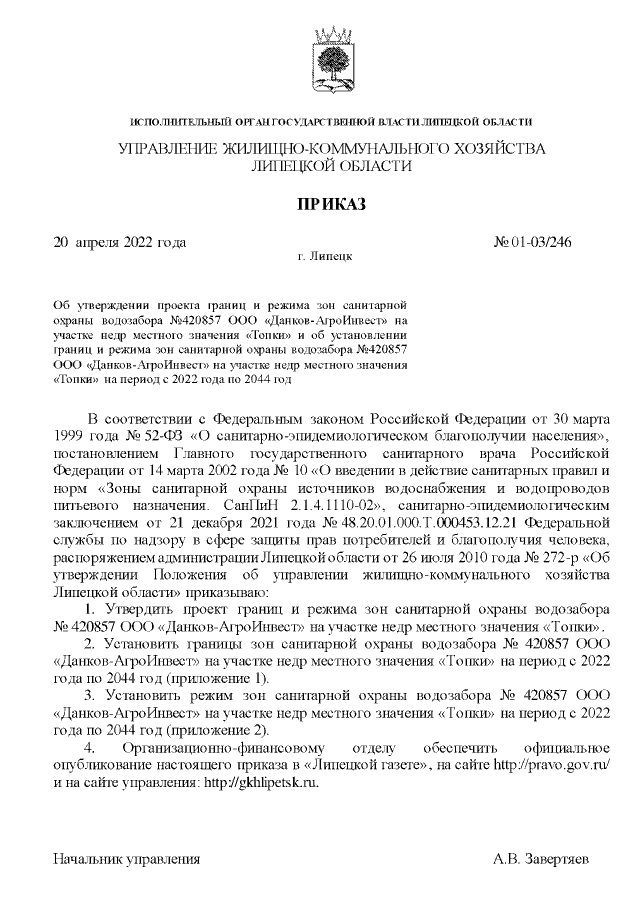 ИСПОЛНИТЕЛЬНЫЙ ОРГАН ГОСУДАРСТВЕННОЙ ВЛАСТИ ЛИПЕЦКОЙ ОБЛАСТИ

УПРАВЛЕНИЕ ЖИЛИЩНО-КОММУНАЛЬНОГО ХОЗЯЙСТВА ЛИПЕЦКОЙ ОБЛАСТИ

ПРИКАЗ

20 апреля 2022 года

№ 01-03/246

г. Липецк

Об утверждении проекта границ и режима зон санитарной охраны водозабора №420857 ООО «Данков-АгроИнвест» на участке недр местного значения «Топки» и об установлении границ и режима зон санитарной охраны водозабора №420857 ООО «Данков-АгроИнвест» на участке недр местного значения «Топки» на период с 2022 года по 2044 год

В соответствии с Федеральным законом Российской Федерации от 30 марта 1999 года № 52-ФЗ «О санитарно-эпидемиологическом благополучии населения», постановлением Главного государственного санитарного врача Российской Федерации от 14 марта 2002 года № 10 «О введении в действие санитарных правил и норм «Зоны санитарной охраны источников водоснабжения и водопроводов питьевого назначения. СанПиН 2.1.4.1110-02», санитарно-эпидемиологическим заключением от 21 декабря 2021 года № 48.20.01.000.Т.000453.12.21 Федеральной службы по надзору в сфере защиты прав потребителей и благополучия человека, распоряжением администрации Липецкой области от 26 июля 2010 года № 272-р «Об утверждении Положения об управлении жилищно-коммунального хозяйства Липецкой области» приказываю:

1. Утвердить проект границ и режима зон санитарной охраны водозабора № 420857 ООО «Данков-АгроИнвест» на участке недр местного значения «Топки».

2. Установить границы зон санитарной охраны водозабора № 420857 ООО «Данков-АгроИнвест» на участке недр местного значения «Топки» на период с 2022 года по 2044 год (приложение 1).

3. Установить режим зон санитарной охраны водозабора № 420857 ООО «Данков-АгроИнвест» на участке недр местного значения «Топки» на период с 2022 года по 2044 год (приложение 2).

4. Организационно-финансовому отделу обеспечить официальное опубликование настоящего приказа в «Липецкой газете», на сайте http://pravo.gov.ru/ и на сайте управления: http://gkhlipetsk.ru.

Начальник управления

А.В. Завертяев